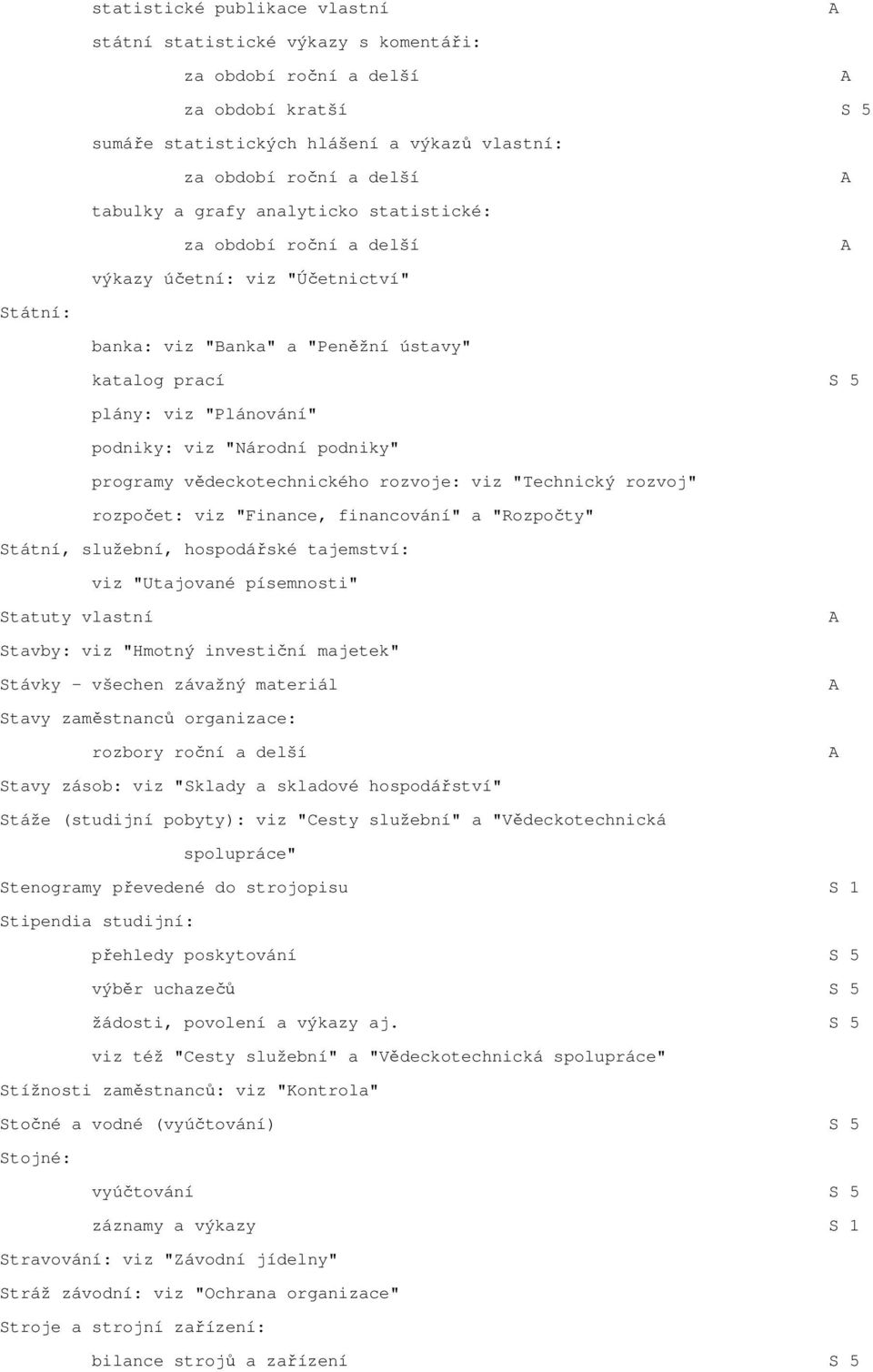 statistické publikace vlastní A
státní statistické výkazy s komentáři:
za období roční a delší A
za období kratší S 5
sumáře statistických hlášení a výkazů vlastní:
za období roční a delší A
tabulky a grafy analyticko statistické:
za období roční a delší A
výkazy účetní: viz "Účetnictví"
Státní:
banka: viz "Banka" a "Peněžní ústavy"
katalog prací S 5
plány: viz "Plánování"
podniky: viz "Národní podniky"
programy vědeckotechnického rozvoje: viz "Technický rozvoj"
rozpočet: viz "Finance, financování" a "Rozpočty"
Státní, služební, hospodářské tajemství:
viz "Utajované písemnosti"
Statuty vlastní A
Stavby: viz "Hmotný investiční majetek"
Stávky - všechen závažný materiál A
Stavy zaměstnanců organizace:
rozbory roční a delší A
Stavy zásob: viz "Sklady a skladové hospodářství"
Stáže (studijní pobyty): viz "Cesty služební" a "Vědeckotechnická spolupráce"
Stenogramy převedené do strojopisu S 1
Stipendia studijní:
přehledy poskytování S 5
výběr uchazečů S 5
žádosti, povolení a výkazy aj. S 5
viz též "Cesty služební" a "Vědeckotechnická spolupráce"
Stížnosti zaměstnanců: viz "Kontrola"
Stočné a vodné (vyúčtování) S 5
Stojné:
vyúčtování S 5
záznamy a výkazy S 1
Stravování: viz "Závodní jídelny"
Stráž závodní: viz "Ochrana organizace"
Stroje a strojní zařízení:
bilance strojů a zařízení S 5